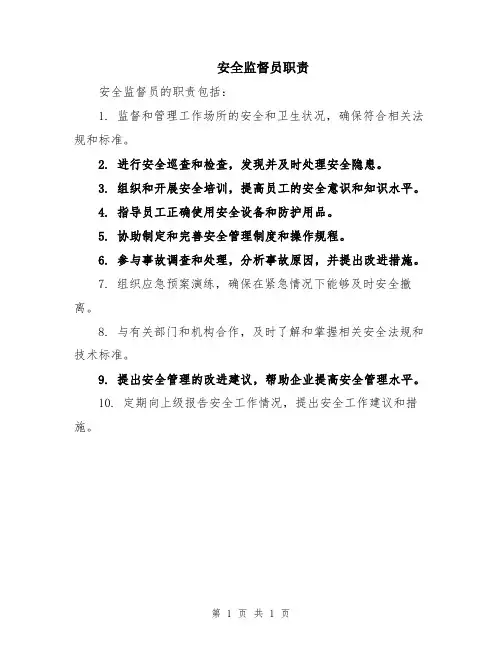 安全监督员职责

安全监督员的职责包括：

1. 监督和管理工作场所的安全和卫生状况，确保符合相关法规和标准。

2. 进行安全巡查和检查，发现并及时处理安全隐患。

3. 组织和开展安全培训，提高员工的安全意识和知识水平。

4. 指导员工正确使用安全设备和防护用品。

5. 协助制定和完善安全管理制度和操作规程。

6. 参与事故调查和处理，分析事故原因，并提出改进措施。

7. 组织应急预案演练，确保在紧急情况下能够及时安全撤离。

8. 与有关部门和机构合作，及时了解和掌握相关安全法规和技术标准。

9. 提出安全管理的改进建议，帮助企业提高安全管理水平。

10. 定期向上级报告安全工作情况，提出安全工作建议和措施。

第 1 页 共 1 页